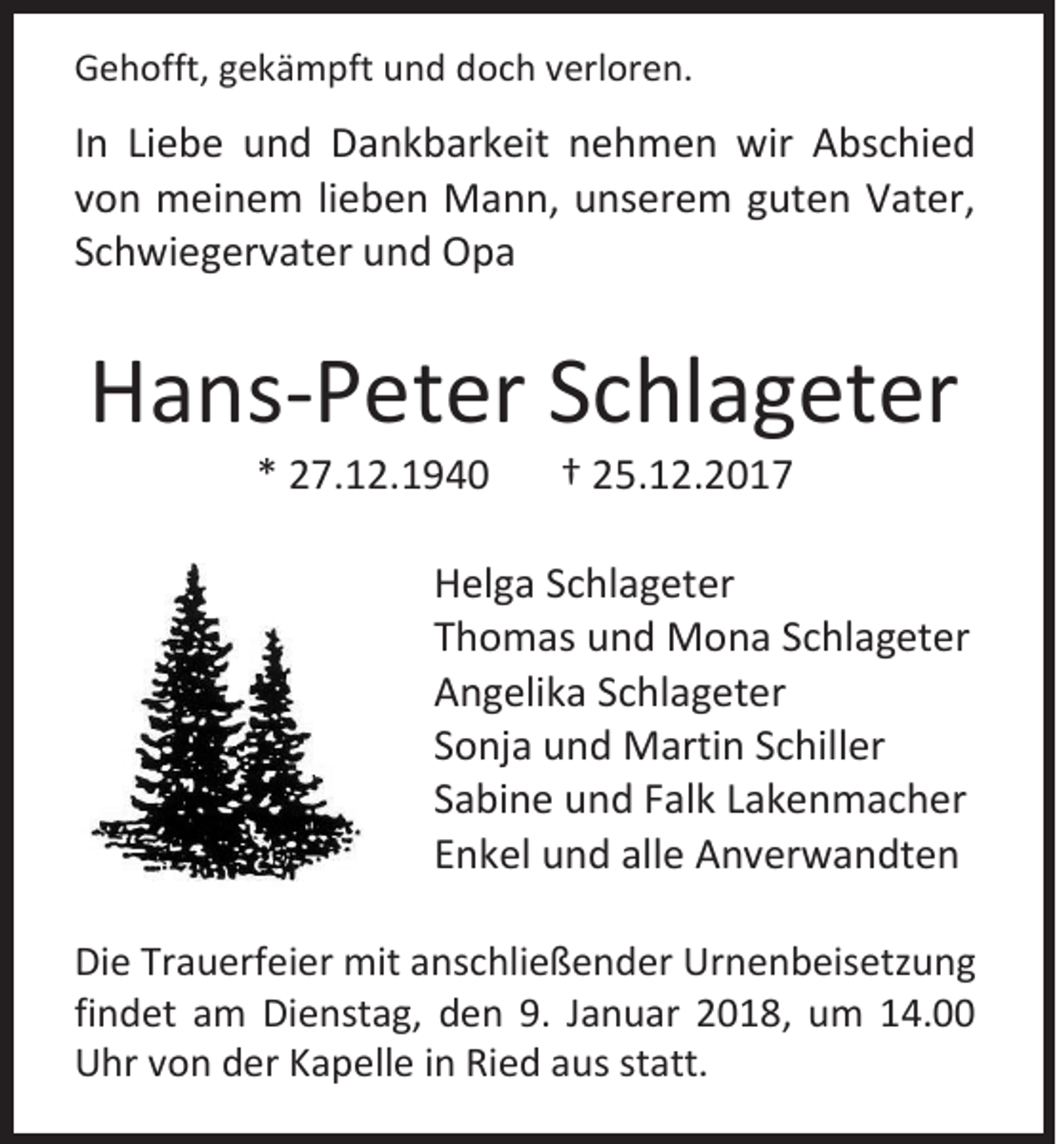 Gehofft, gekämpft und doch verloren.

In Liebe und Dankbarkeit nehmen wir Abschied von meinem lieben Mann, unserem guten Vater, Schwiegervater und Opa

Hans-Peter Schlageter

* 27.12.1940 † 25.12.2017

Helga Schlageter
Thomas und Mona Schlageter
Angelika Schlageter
Sonja und Martin Schiller
Sabine und Falk Lakenmacher
Enkel und alle Anverwandten

Die Trauerfeier mit anschließender Urnenbeisetzung findet am Dienstag, den 9. Januar 2018, um 14.00 Uhr von der Kapelle in Ried aus statt.